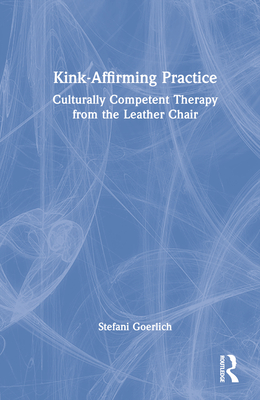 Kink-Affirming Practice

Culturally Competent Therapy from the Leather Chair

Stefani Goerlich

ROUTLEDGE